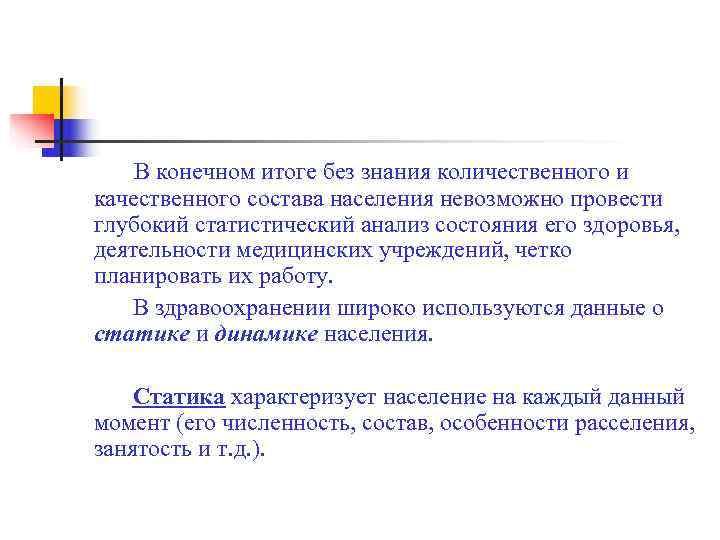 В конечном итоге без знания количественного и качественного состава населения невозможно провести глубокий статистический анализ состояния его здоровья, деятельности медицинских учреждений, четко планировать их работу.

В здравоохранении широко используются данные о статике и динамике населения.

Статика характеризует население на каждый данный момент (его численность, состав, особенности расселения, занятость и т.д.).